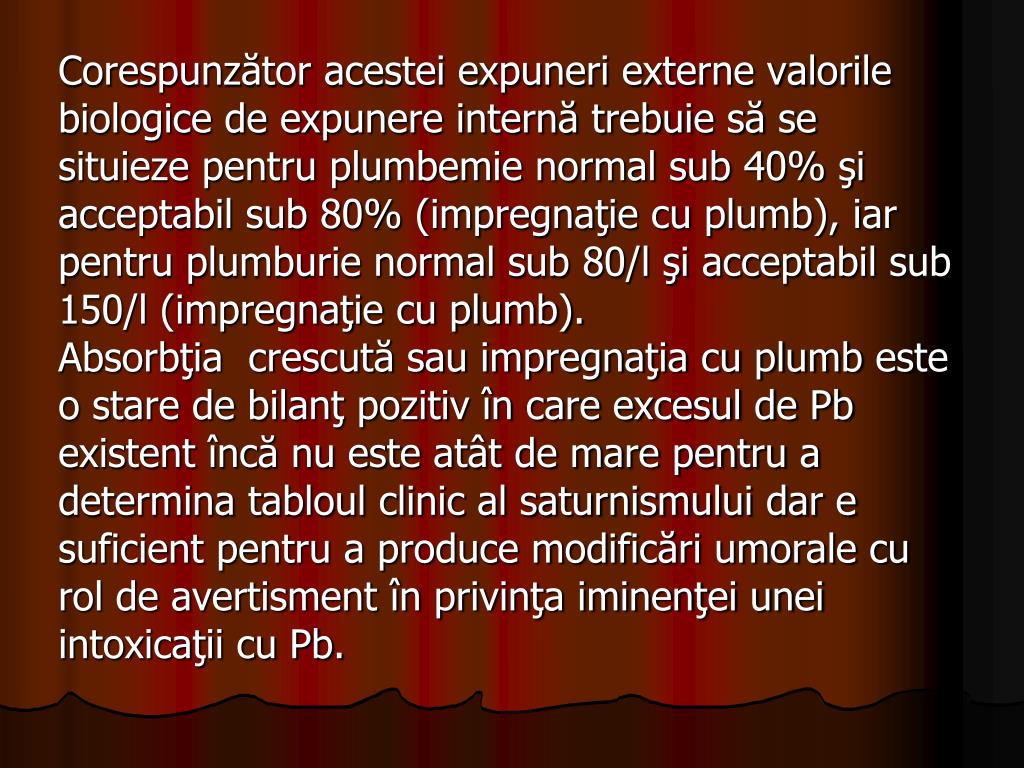 Corespunzător acestei expuneri externe valorile biologice de expunere internă trebuie să se situieze pentru plumbemie normal sub 40% şi acceptabil sub 80% (impregnaţie cu plumb), iar pentru plumburie normal sub 80/l şi acceptabil sub 150/l (impregnaţie cu plumb).
Absorbţia  crescută sau impregnaţia cu plumb este o stare de bilanţ pozitiv în care excesul de Pb existent încă nu este atât de mare pentru a determina tabloul clinic al saturnismului dar e suficient pentru a produce modificări umorale cu rol de avertisment în privinţa iminenţei unei intoxicaţii cu Pb.